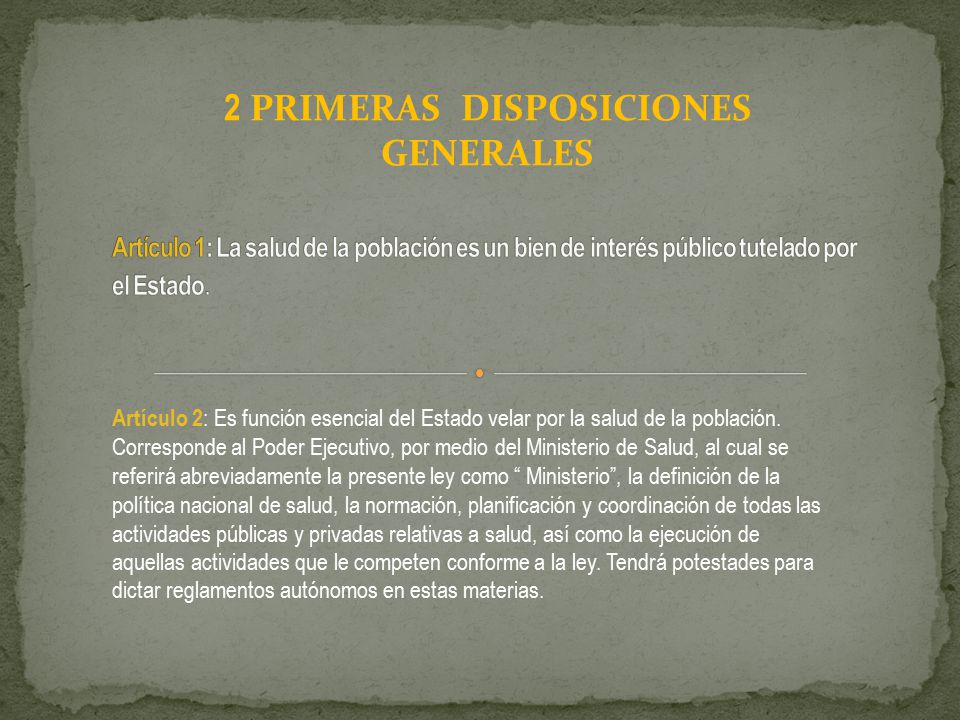 2 PRIMERAS DISPOSICIONES GENERALES

Artículo 1: La salud de la población es un bien de interés público tutelado por el Estado.

Artículo 2: Es función esencial del Estado velar por la salud de la población. Corresponde al Poder Ejecutivo, por medio del Ministerio de Salud, al cual se referirá abreviadamente la presente ley como “ Ministerio”, la definición de la política nacional de salud, la normación, planificación y coordinación de todas las actividades públicas y privadas relativas a salud, así como la ejecución de aquellas actividades que le competen conforme a la ley. Tendrá potestades para dictar reglamentos autónomos en estas materias.